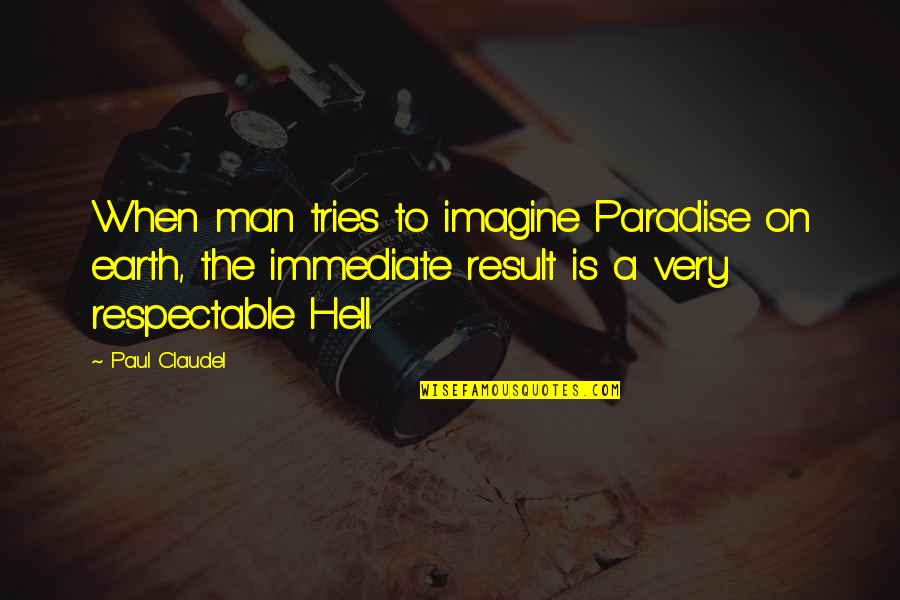 When man tries to imagine Paradise on earth, the immediate result is a very respectable Hell.

~ Paul Claudel

WISEFAMOUSQUOTES.COM